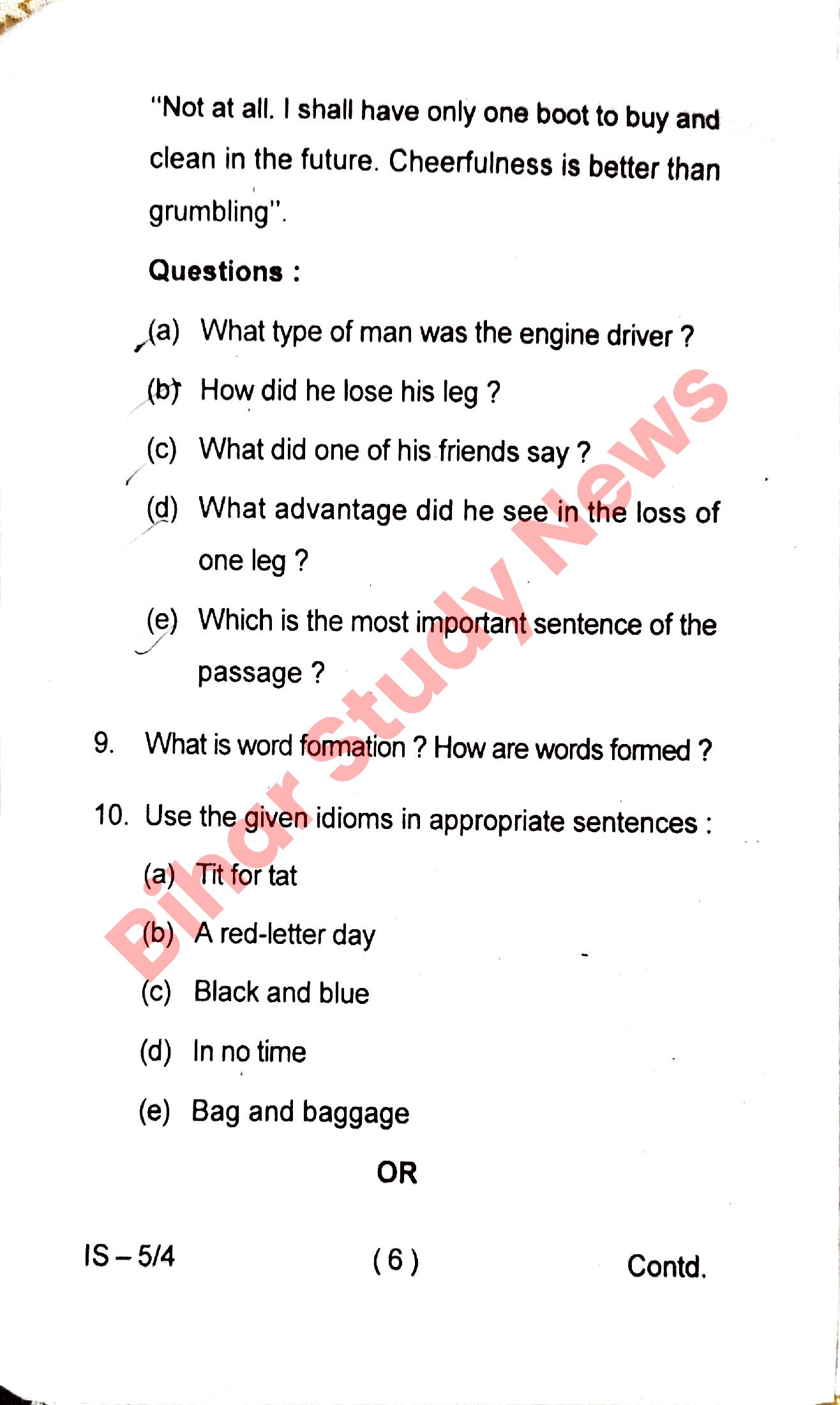 "Not at all. I shall have only one boot to buy and clean in the future. Cheerfulness is better than grumbling".

Questions :

(a) What type of man was the engine driver ?

(b) How did he lose his leg ?

(c) What did one of his friends say ?

(d) What advantage did he see in the loss of one leg ?

(e) Which is the most important sentence of the passage ?

9. What is word formation ? How are words formed ?

10. Use the given idioms in appropriate sentences :

(a) Tit for tat

(b) A red-letter day

(c) Black and blue

(d) In no time

(e) Bag and baggage

OR

Bihar Study News

IS – 5/4 ( 6 ) Contd.